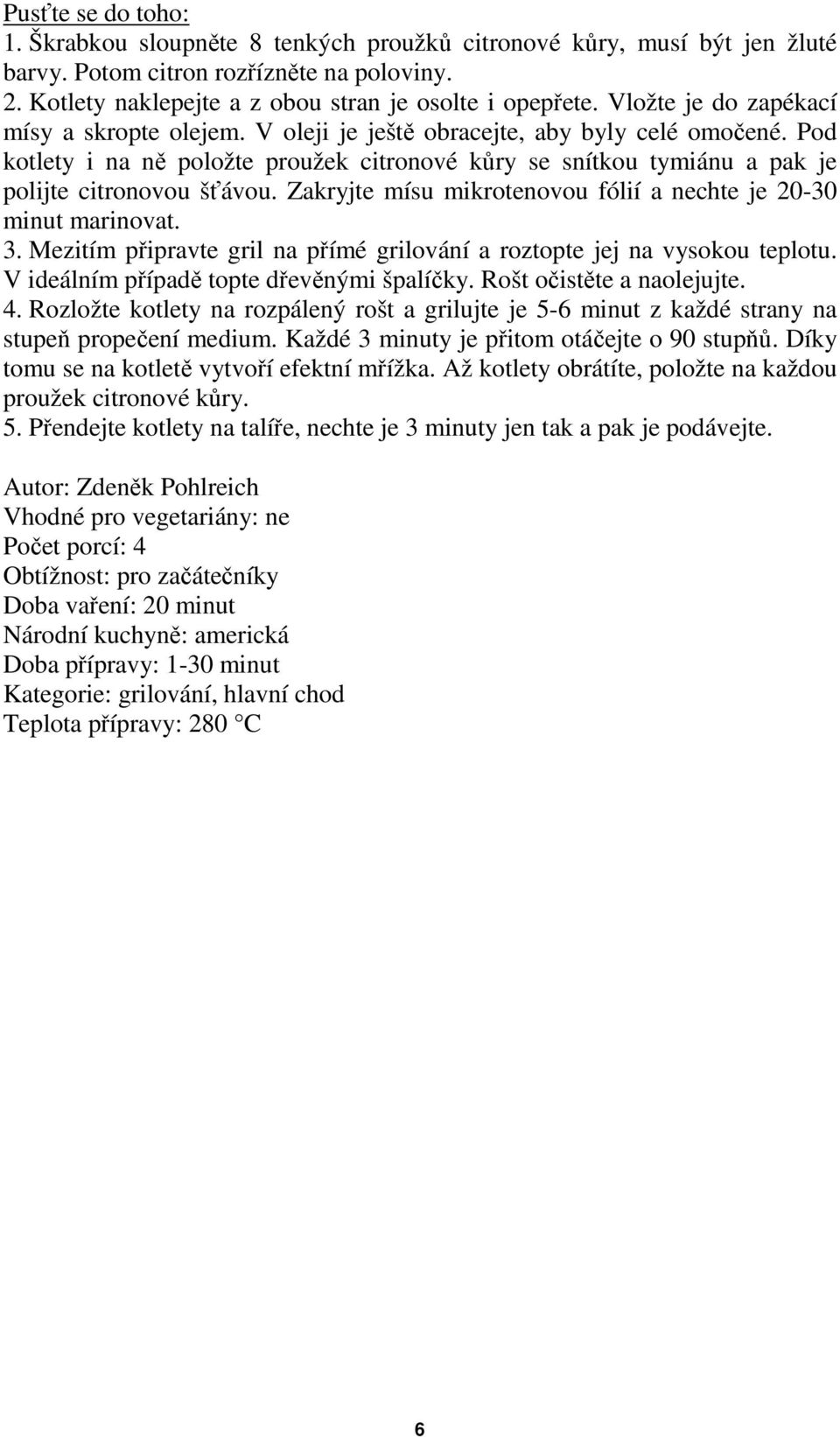 Pusťte se do toho:
1. Škrabkou sloupněte 8 tenkých proužků citronové kůry, musí být jen žluté barvy. Potom citron rozřízněte na poloviny.
2. Kotlety naklepejte a z obou stran je osolte i opepřete. Vložte je do zapékací mísy a skropte olejem. V oleji je ještě obracejte, aby byly celé omočené. Pod kotlety i na ně položte proužek citronové kůry se snítkou tymiánu a pak je polijte citronovou šťávou. Zakryjte mísu mikrotenovou fólií a nechte je 20-30 minut marinovat.
3. Mezitím připravte gril na přímé grilování a roztopte jej na vysokou teplotu. V ideálním případě topte dřevěnými špalíčky. Rošt očistěte a naolejujte.
4. Rozložte kotlety na rozpálený rošt a grilujte je 5-6 minut z každé strany na stupeň propečení medium. Každé 3 minuty je přitom otáčejte o 90 stupňů. Díky tomu se na kotletě vytvoří efektní mřížka. Až kotlety obrátíte, položte na každou proužek citronové kůry.
5. Přendejte kotlety na talíře, nechte je 3 minuty jen tak a pak je podávejte.

Autor: Zdeněk Pohlreich
Vhodné pro vegetariány: ne
Počet porcí: 4
Obtížnost: pro začátečníky
Doba vaření: 20 minut
Národní kuchyně: americká
Doba přípravy: 1-30 minut
Kategorie: grilování, hlavní chod
Teplota přípravy: 280 °C

6